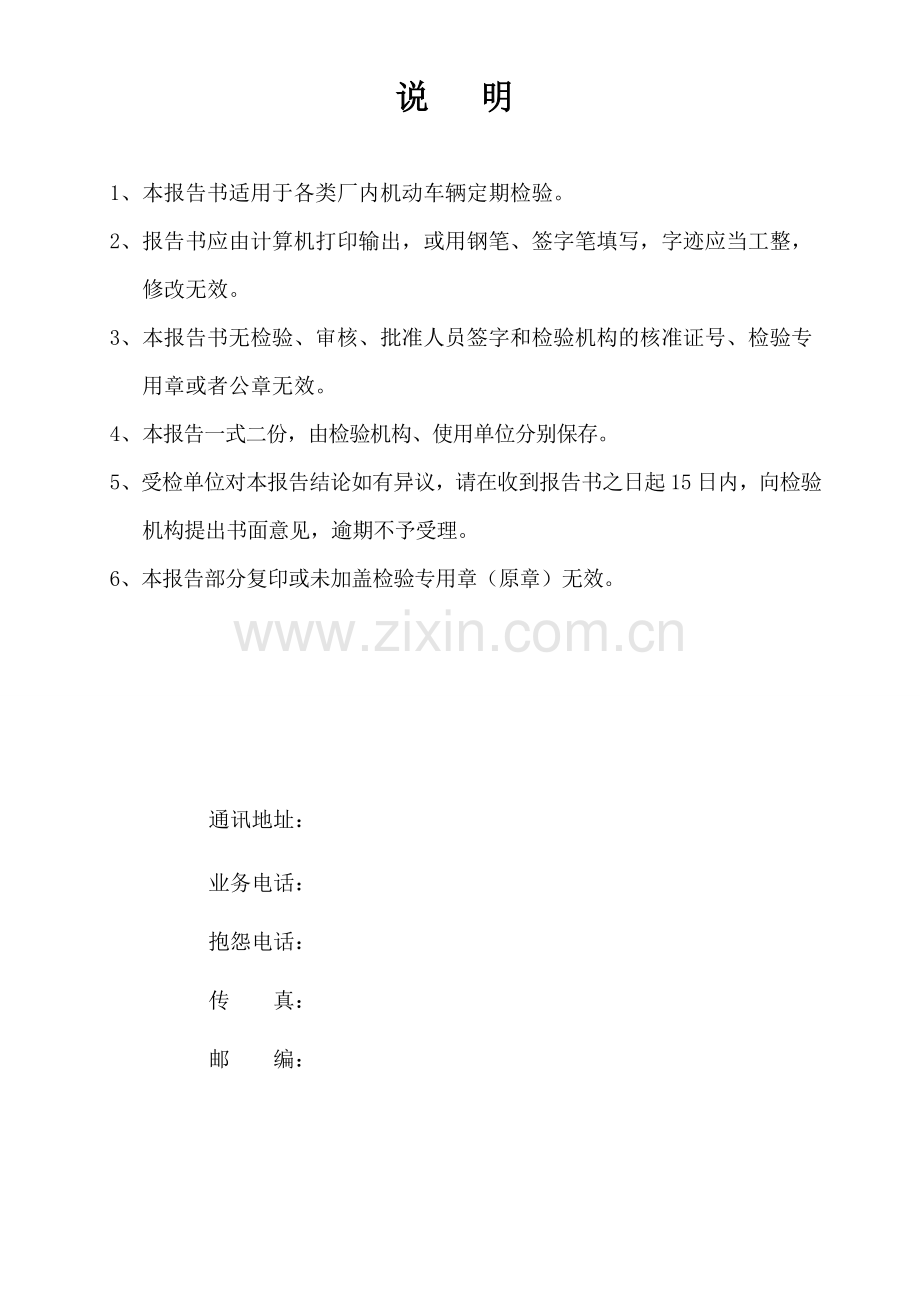 说　明

1、本报告书适用于各类厂内机动车辆定期检验。

2、报告书应由计算机打印输出，或用钢笔、签字笔填写，字迹应当工整，修改无效。

3、本报告书无检验、审核、批准人员签字和检验机构的核准证号、检验专用章或者公章无效。

4、本报告一式二份，由检验机构、使用单位分别保存。

5、受检单位对本报告结论如有异议，请在收到报告书之日起15日内，向检验机构提出书面意见，逾期不予受理。

6、本报告部分复印或未加盖检验专用章（原章）无效。

www.zixin.com.cn

通讯地址：

业务电话：

抱怨电话：

传　　真：

邮　　编：